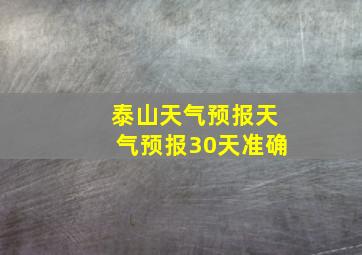 泰山天气预报天气预报30天准确